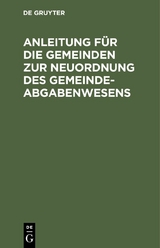 DE GRUYTER

ANLEITUNG FÜR DIE GEMEINDEN ZUR NEUORDNUNG DES GEMEINDEABGABENWESENS

DE
G